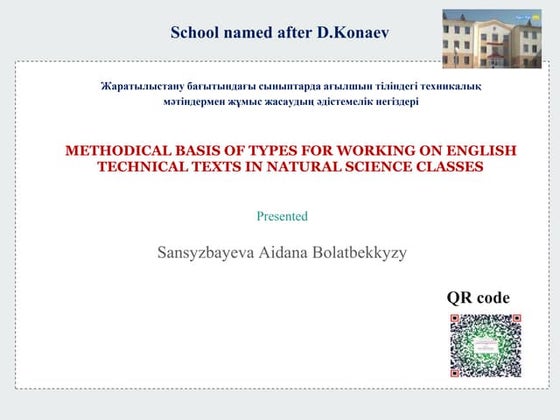 School named after D.Konaev

Жаратылыстану бағытындағы сыныптарда ағылшын тіліндегі техникалық мәтіндермен жұмыс жасаудың әдістемелік негіздері

METHODICAL BASIS OF TYPES FOR WORKING ON ENGLISH TECHNICAL TEXTS IN NATURAL SCIENCE CLASSES

Presented

Sansyzbayeva Aidana Bolatbekkyzy

QR code